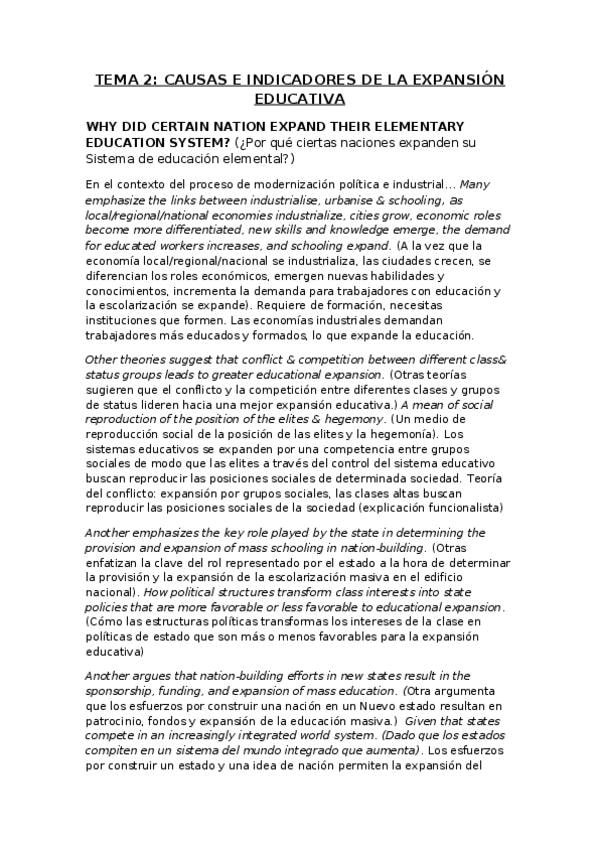 TEMA 2: CAUSAS E INDICADORES DE LA EXPANSIÓN EDUCATIVA

WHY DID CERTAIN NATION EXPAND THEIR ELEMENTARY EDUCATION SYSTEM? (¿Por qué ciertas naciones expanden su Sistema de educación elemental?)

En el contexto del proceso de modernización política e industrial… Many emphasize the links between industrialise, urbanise & schooling, as local/regional/national economies industrialize, cities grow, economic roles become more differentiated, new skills and knowledge emerge, the demand for educated workers increases, and schooling expand. (A la vez que la economía local/regional/nacional se industrializa, las ciudades crecen, se diferencian los roles económicos, emergen nuevas habilidades y conocimientos, incrementa la demanda para trabajadores con educación y la escolarización se expande). Requiere de formación, necesitas instituciones que formen. Las economías industriales demandan trabajadores más educados y formados, lo que expande la educación.

Other theories suggest that conflict & competition between different class& status groups leads to greater educational expansion. (Otras teorías sugieren que el conflicto y la competición entre diferentes clases y grupos de status lideren hacia una mejor expansión educativa.) A mean of social reproduction of the position of the elites & hegemony. (Un medio de reproducción social de la posición de las elites y la hegemonía). Los sistemas educativos se expanden por una competencia entre grupos sociales de modo que las elites a través del control del sistema educativo buscan reproducir las posiciones sociales de determinada sociedad. Teoría del conflicto: expansión por grupos sociales, las clases altas buscan reproducir las posiciones sociales de la sociedad (explicación funcionalista)

Another emphasizes the key role played by the state in determining the provision and expansion of mass schooling in nation-building. (Otras enfatizan la clave del rol representado por el estado a la hora de determinar la provisión y la expansión de la escolarización masiva en el edificio nacional). How political structures transform class interests into state policies that are more favorable or less favorable to educational expansion. (Cómo las estructuras políticas transformas los intereses de la clase en políticas de estado que son más o menos favorables para la expansión educativa)

Another argues that nation-building efforts in new states result in the sponsorship, funding, and expansion of mass education. (Otra argumenta que los esfuerzos por construir una nación en un Nuevo estado resultan en patrocinio, fondos y expansión de la educación masiva.) Given that states compete in an increasingly integrated world system. (Dado que los estados compiten en un sistema del mundo integrado que aumenta). Los esfuerzos por construir un estado y una idea de nación permiten la expansión del